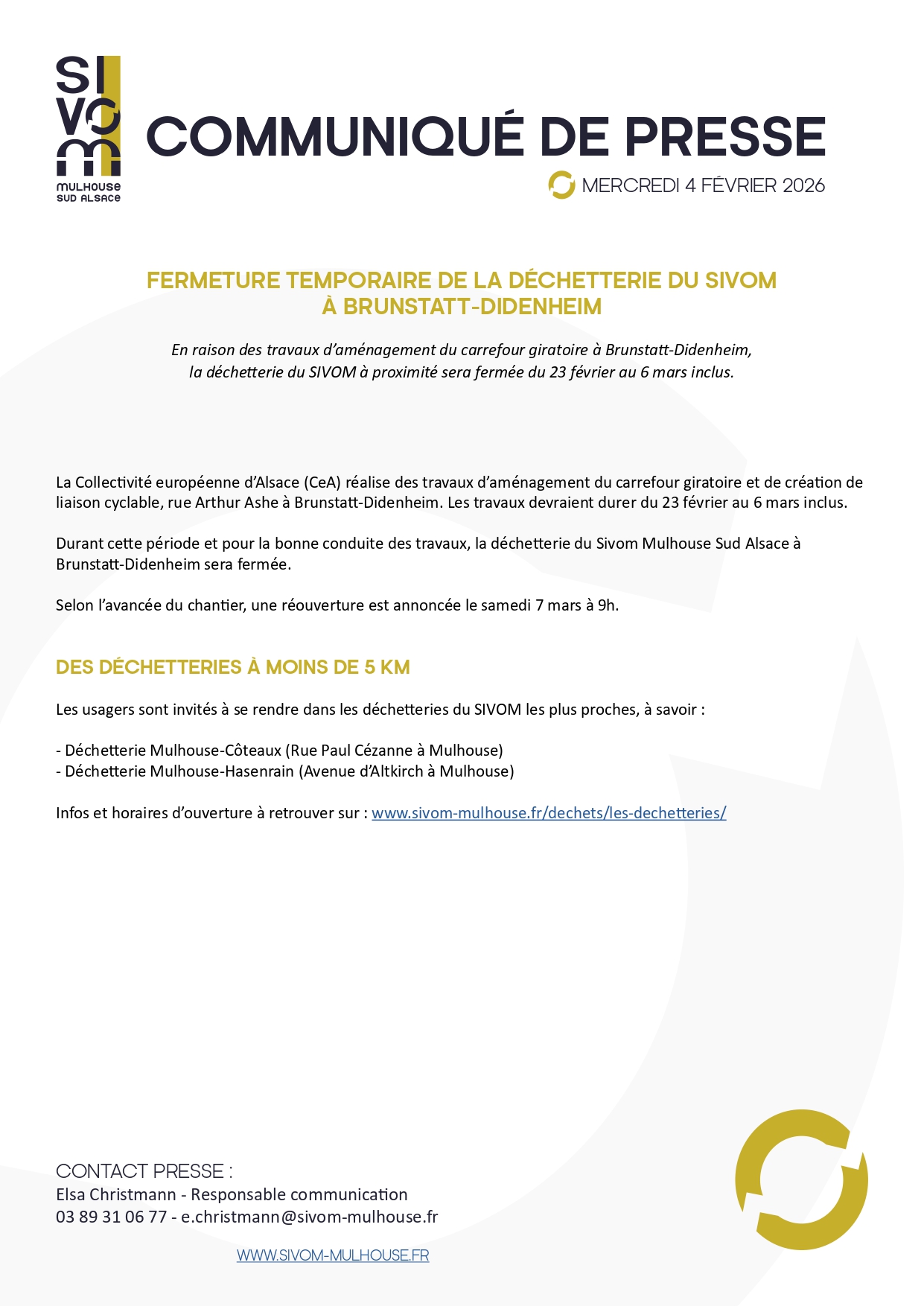 SIVOM
MULHOUSE SUD ALSACE

COMMUNIQUÉ DE PRESSE

MERCREDI 4 FÉVRIER 2026

FERMETURE TEMPORAIRE DE LA DÉCHETTERIE DU SIVOM À BRUNSTATT-DIDENHEIM

En raison des travaux d'aménagement du carrefour giratoire à Brunstatt-Didenheim, la déchetterie du SIVOM à proximité sera fermée du 23 février au 6 mars inclus.

La Collectivité européenne d'Alsace (CeA) réalise des travaux d'aménagement du carrefour giratoire et de création de liaison cyclable, rue Arthur Ashe à Brunstatt-Didenheim. Les travaux devraient durer du 23 février au 6 mars inclus.

Durant cette période et pour la bonne conduite des travaux, la déchetterie du Sivom Mulhouse Sud Alsace à Brunstatt-Didenheim sera fermée.

Selon l'avancée du chantier, une réouverture est annoncée le samedi 7 mars à 9h.

DES DÉCHETTERIES À MOINS DE 5 KM

Les usagers sont invités à se rendre dans les déchetteries du SIVOM les plus proches, à savoir :

- Déchetterie Mulhouse-Côteaux (Rue Paul Cézanne à Mulhouse)
- Déchetterie Mulhouse-Hasenrain (Avenue d'Altkirch à Mulhouse)

Infos et horaires d'ouverture à retrouver sur : www.sivom-mulhouse.fr/dechets/les-dechetteries/

CONTACT PRESSE :
Elsa Christmann - Responsable communication
03 89 31 06 77 - e.christmann@sivom-mulhouse.fr

WWW.SIVOM-MULHOUSE.FR